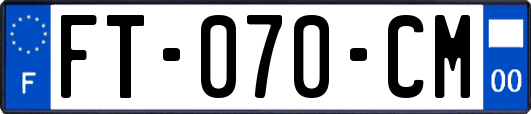 F

FT-070-CM

00